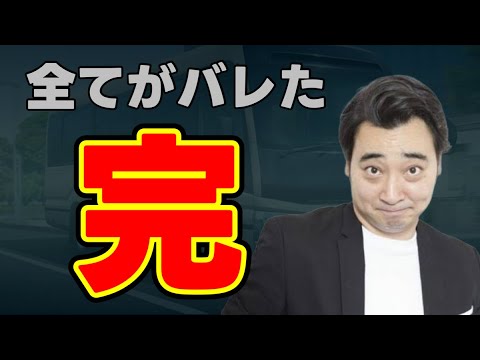 全てがバレた

完